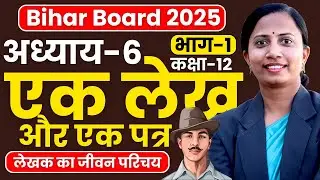 Bihar Board 2025

अध्याय-6

भाग-1

कक्षा-12

एक लेख और एक पत्र

लेखक का जीवन परिचय